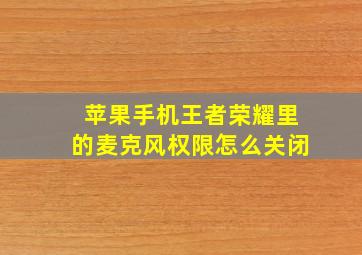 苹果手机王者荣耀里的麦克风权限怎么关闭